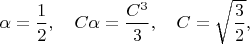 $\alpha = \frac{1}{2}, \quad C\alpha = \frac{C^3}{3}, \quad C = \sqrt{\frac{3}{2}},$